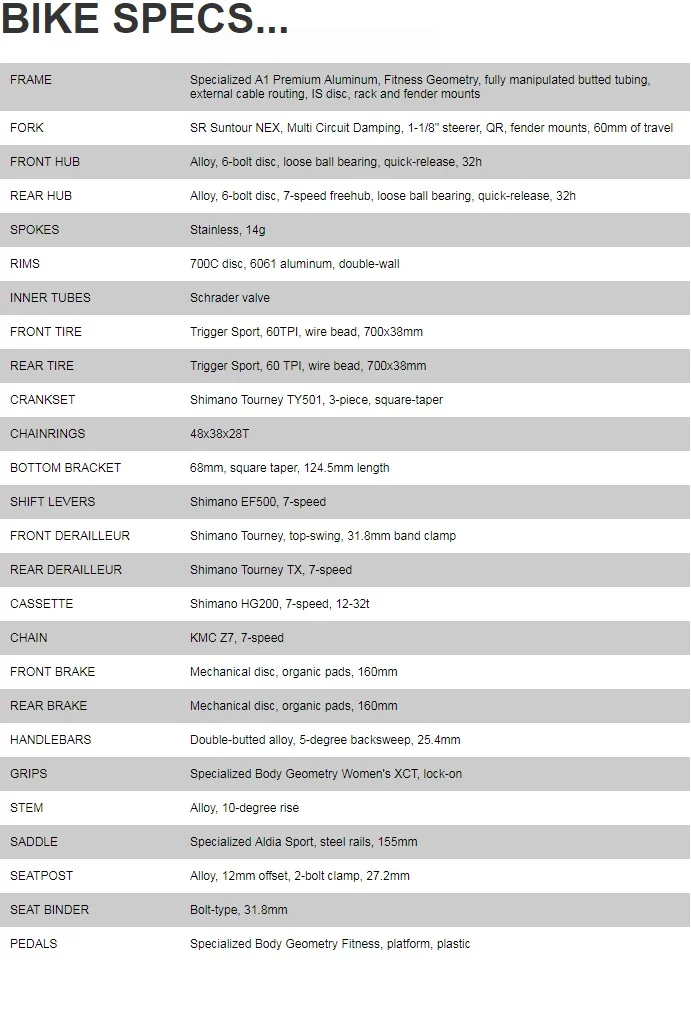 BIKE SPECS...

| | |
|---|---|
| FRAME | Specialized A1 Premium Aluminum, Fitness Geometry, fully manipulated butted tubing, external cable routing, IS disc, rack and fender mounts |
| FORK | SR Suntour NEX, Multi Circuit Damping, 1-1/8" steerer, QR, fender mounts, 60mm of travel |
| FRONT HUB | Alloy, 6-bolt disc, loose ball bearing, quick-release, 32h |
| REAR HUB | Alloy, 6-bolt disc, 7-speed freehub, loose ball bearing, quick-release, 32h |
| SPOKES | Stainless, 14g |
| RIMS | 700C disc, 6061 aluminum, double-wall |
| INNER TUBES | Schrader valve |
| FRONT TIRE | Trigger Sport, 60TPI, wire bead, 700x38mm |
| REAR TIRE | Trigger Sport, 60 TPI, wire bead, 700x38mm |
| CRANKSET | Shimano Tourney TY501, 3-piece, square-taper |
| CHAINRINGS | 48x38x28T |
| BOTTOM BRACKET | 68mm, square taper, 124.5mm length |
| SHIFT LEVERS | Shimano EF500, 7-speed |
| FRONT DERAILLEUR | Shimano Tourney, top-swing, 31.8mm band clamp |
| REAR DERAILLEUR | Shimano Tourney TX, 7-speed |
| CASSETTE | Shimano HG200, 7-speed, 12-32t |
| CHAIN | KMC Z7, 7-speed |
| FRONT BRAKE | Mechanical disc, organic pads, 160mm |
| REAR BRAKE | Mechanical disc, organic pads, 160mm |
| HANDLEBARS | Double-butted alloy, 5-degree backsweep, 25.4mm |
| GRIPS | Specialized Body Geometry Women's XCT, lock-on |
| STEM | Alloy, 10-degree rise |
| SADDLE | Specialized Aldia Sport, steel rails, 155mm |
| SEATPOST | Alloy, 12mm offset, 2-bolt clamp, 27.2mm |
| SEAT BINDER | Bolt-type, 31.8mm |
| PEDALS | Specialized Body Geometry Fitness, platform, plastic |